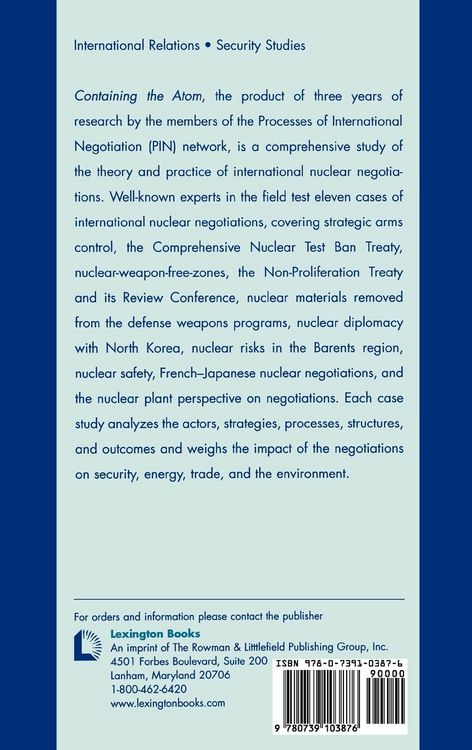 International Relations • Security Studies

Containing the Atom, the product of three years of research by the members of the Processes of International Negotiation (PIN) network, is a comprehensive study of the theory and practice of international nuclear negotiations. Well-known experts in the field test eleven cases of international nuclear negotiations, covering strategic arms control, the Comprehensive Nuclear Test Ban Treaty, nuclear-weapon-free-zones, the Non-Proliferation Treaty and its Review Conference, nuclear materials removed from the defense weapons programs, nuclear diplomacy with North Korea, nuclear risks in the Barents region, nuclear safety, French–Japanese nuclear negotiations, and the nuclear plant perspective on negotiations. Each case study analyzes the actors, strategies, processes, structures, and outcomes and weighs the impact of the negotiations on security, energy, trade, and the environment.

For orders and information please contact the publisher
Lexington Books
An imprint of The Rowman & Littlefield Publishing Group, Inc.
4501 Forbes Boulevard, Suite 200
Lanham, Maryland 20706
1-800-462-6420
www.lexingtonbooks.com

ISBN 978-0-7391-0387-6
90000
9 780739 103876